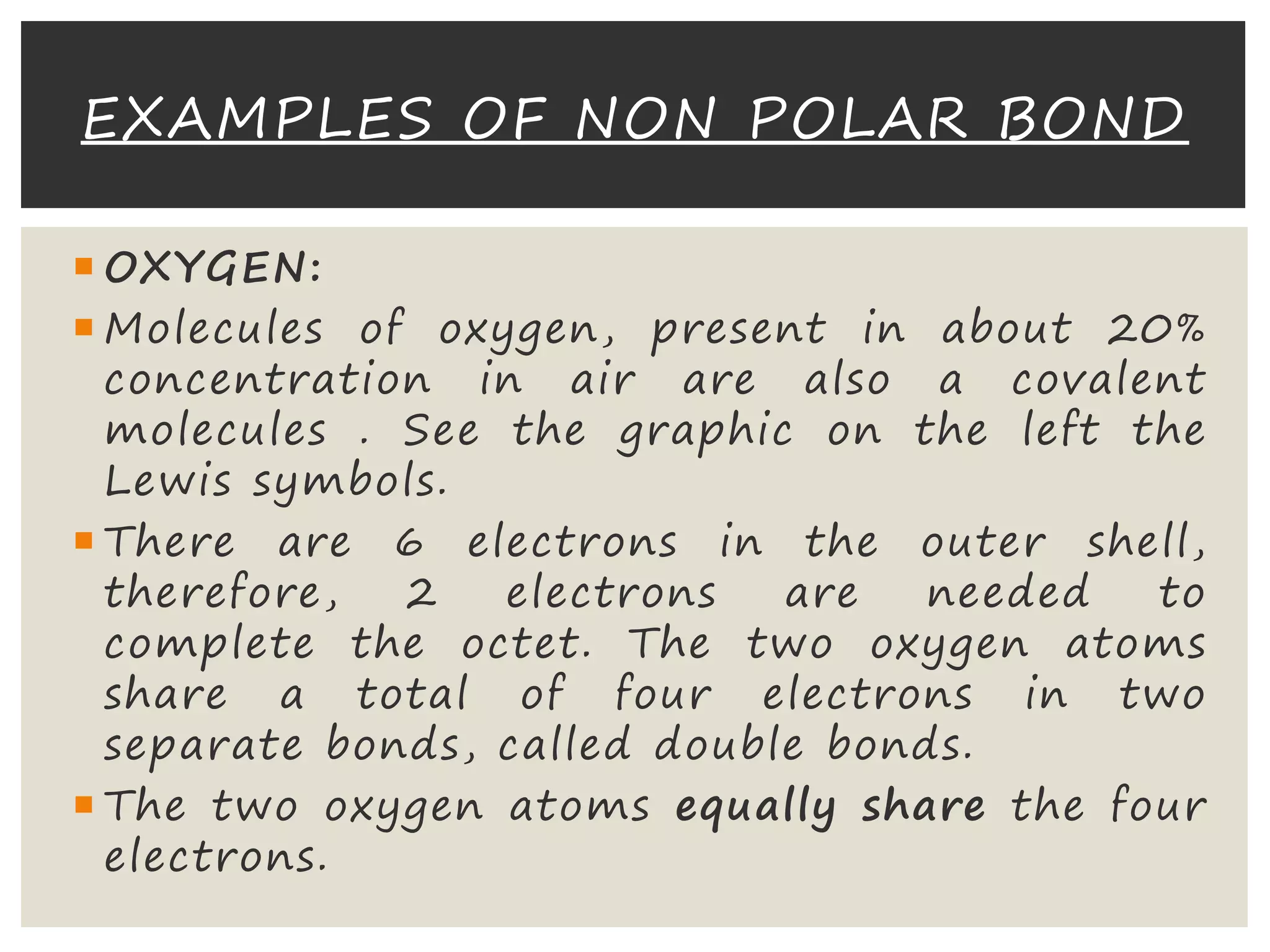 EXAMPLES OF NON POLAR BOND

OXYGEN:

Molecules of oxygen, present in about 20% concentration in air are also a covalent molecules . See the graphic on the left the Lewis symbols.

There are 6 electrons in the outer shell, therefore, 2 electrons are needed to complete the octet. The two oxygen atoms share a total of four electrons in two separate bonds, called double bonds.

The two oxygen atoms equally share the four electrons.